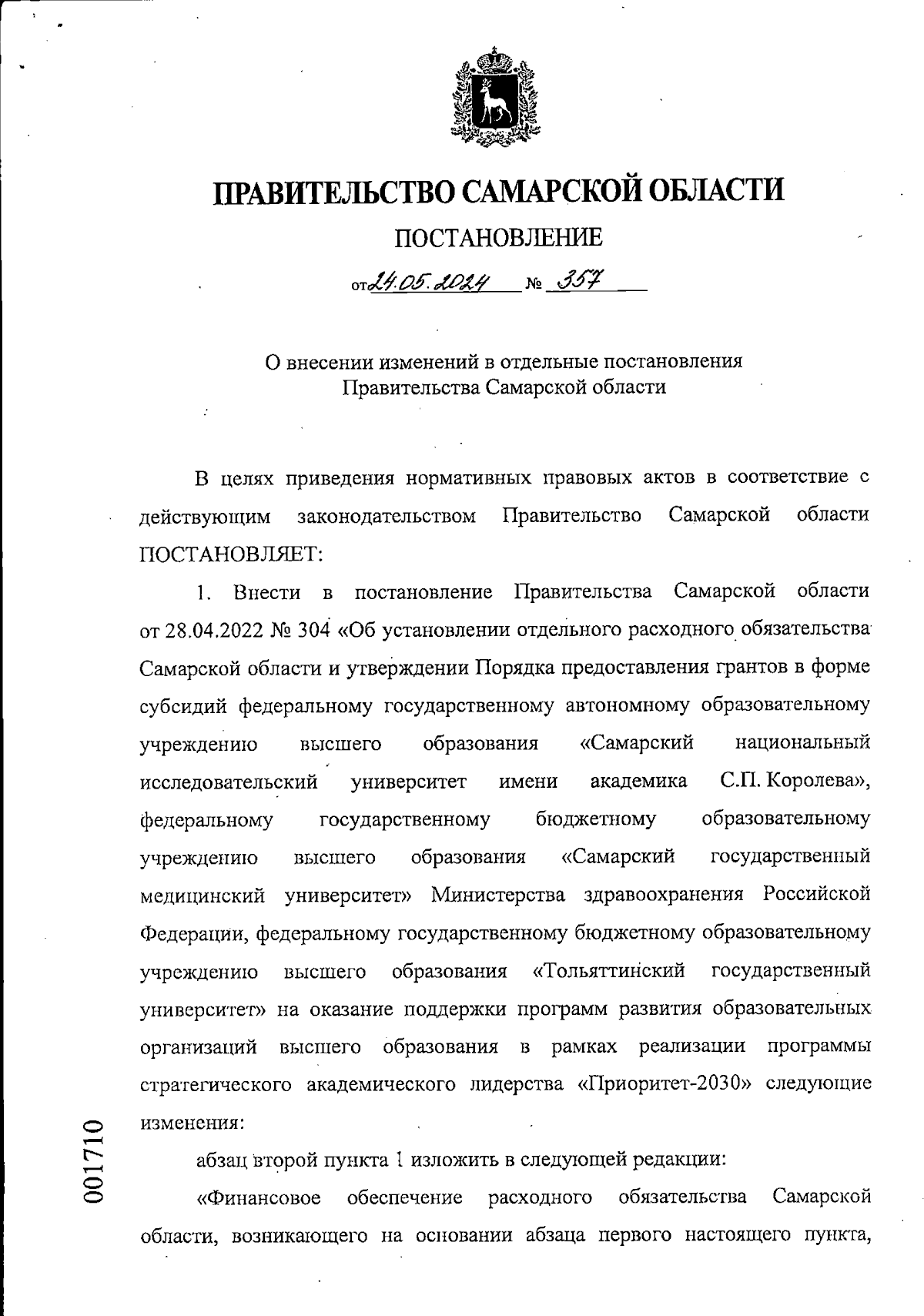 ПРАВИТЕЛЬСТВО САМАРСКОЙ ОБЛАСТИ

ПОСТАНОВЛЕНИЕ

от 24.05.2024 № 357

О внесении изменений в отдельные постановления Правительства Самарской области

В целях приведения нормативных правовых актов в соответствие с действующим законодательством Правительство Самарской области ПОСТАНОВЛЯЕТ:

1. Внести в постановление Правительства Самарской области от 28.04.2022 № 304 «Об установлении отдельного расходного обязательства Самарской области и утверждении Порядка предоставления грантов в форме субсидий федеральному государственному автономному образовательному учреждению высшего образования «Самарский национальный исследовательский университет имени академика С.П. Королева», федеральному государственному бюджетному образовательному учреждению высшего образования «Самарский государственный медицинский университет» Министерства здравоохранения Российской Федерации, федеральному государственному бюджетному образовательному учреждению высшего образования «Тольяттинский государственный университет» на оказание поддержки программ развития образовательных организаций высшего образования в рамках реализации программы стратегического академического лидерства «Приоритет-2030» следующие изменения:

абзац второй пункта 1 изложить в следующей редакции:

«Финансовое обеспечение расходного обязательства Самарской области, возникающего на основании абзаца первого настоящего пункта,

001710